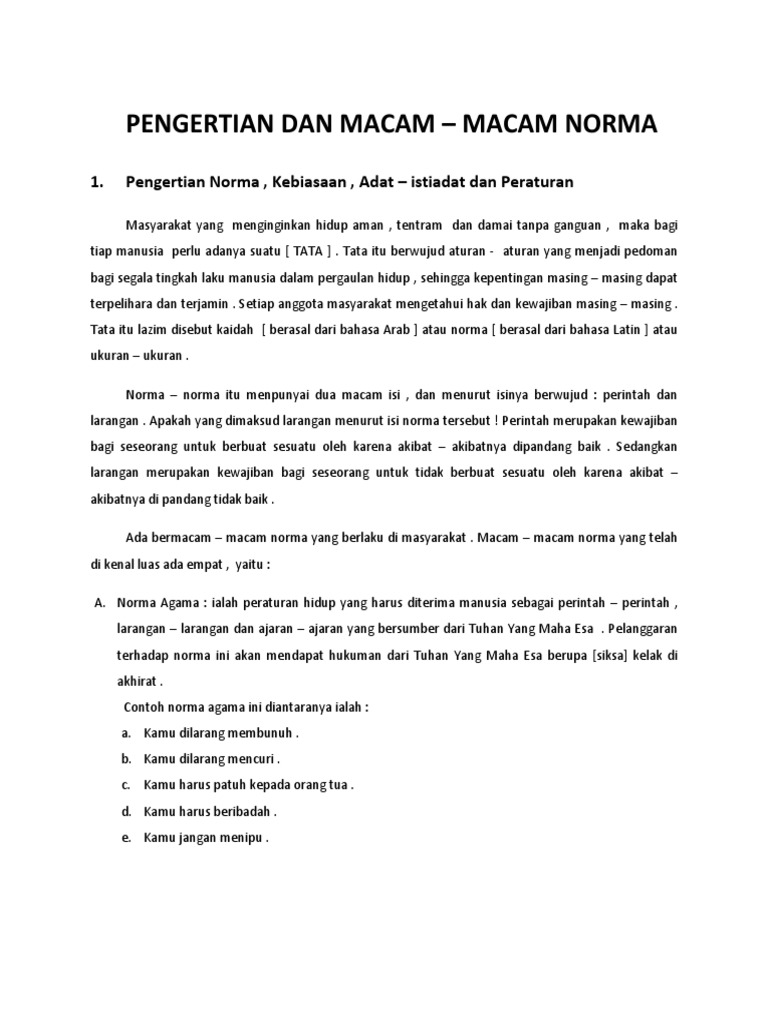 PENGERTIAN DAN MACAM – MACAM NORMA

1. Pengertian Norma , Kebiasaan , Adat – istiadat dan Peraturan

Masyarakat yang menginginkan hidup aman , tentram dan damai tanpa ganguan , maka bagi tiap manusia perlu adanya suatu [ TATA ] . Tata itu berwujud aturan - aturan yang menjadi pedoman bagi segala tingkah laku manusia dalam pergaulan hidup , sehingga kepentingan masing – masing dapat terpelihara dan terjamin . Setiap anggota masyarakat mengetahui hak dan kewajiban masing – masing . Tata itu lazim disebut kaidah [ berasal dari bahasa Arab ] atau norma [ berasal dari bahasa Latin ] atau ukuran – ukuran .

Norma – norma itu menpunyai dua macam isi , dan menurut isinya berwujud : perintah dan larangan . Apakah yang dimaksud larangan menurut isi norma tersebut ! Perintah merupakan kewajiban bagi seseorang untuk berbuat sesuatu oleh karena akibat – akibatnya dipandang baik . Sedangkan larangan merupakan kewajiban bagi seseorang untuk tidak berbuat sesuatu oleh karena akibat – akibatnya di pandang tidak baik .

Ada bermacam – macam norma yang berlaku di masyarakat . Macam – macam norma yang telah di kenal luas ada empat , yaitu :

A. Norma Agama : ialah peraturan hidup yang harus diterima manusia sebagai perintah – perintah , larangan – larangan dan ajaran – ajaran yang bersumber dari Tuhan Yang Maha Esa . Pelanggaran terhadap norma ini akan mendapat hukuman dari Tuhan Yang Maha Esa berupa [siksa] kelak di akhirat .
Contoh norma agama ini diantaranya ialah :
a. Kamu dilarang membunuh .
b. Kamu dilarang mencuri .
c. Kamu harus patuh kepada orang tua .
d. Kamu harus beribadah .
e. Kamu jangan menipu .